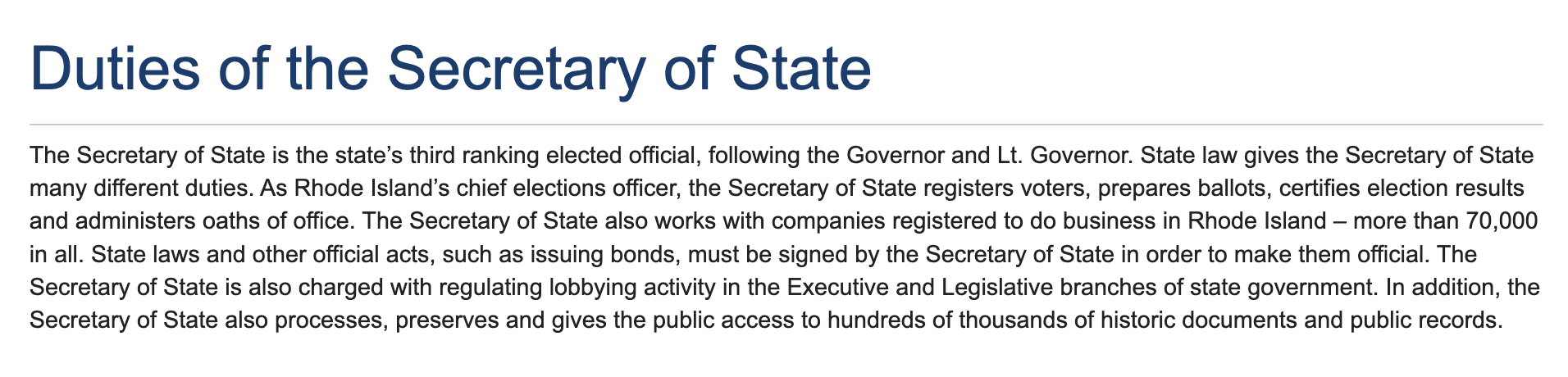 Duties of the Secretary of State

The Secretary of State is the state’s third ranking elected official, following the Governor and Lt. Governor. State law gives the Secretary of State many different duties. As Rhode Island’s chief elections officer, the Secretary of State registers voters, prepares ballots, certifies election results and administers oaths of office. The Secretary of State also works with companies registered to do business in Rhode Island – more than 70,000 in all. State laws and other official acts, such as issuing bonds, must be signed by the Secretary of State in order to make them official. The Secretary of State is also charged with regulating lobbying activity in the Executive and Legislative branches of state government. In addition, the Secretary of State also processes, preserves and gives the public access to hundreds of thousands of historic documents and public records.